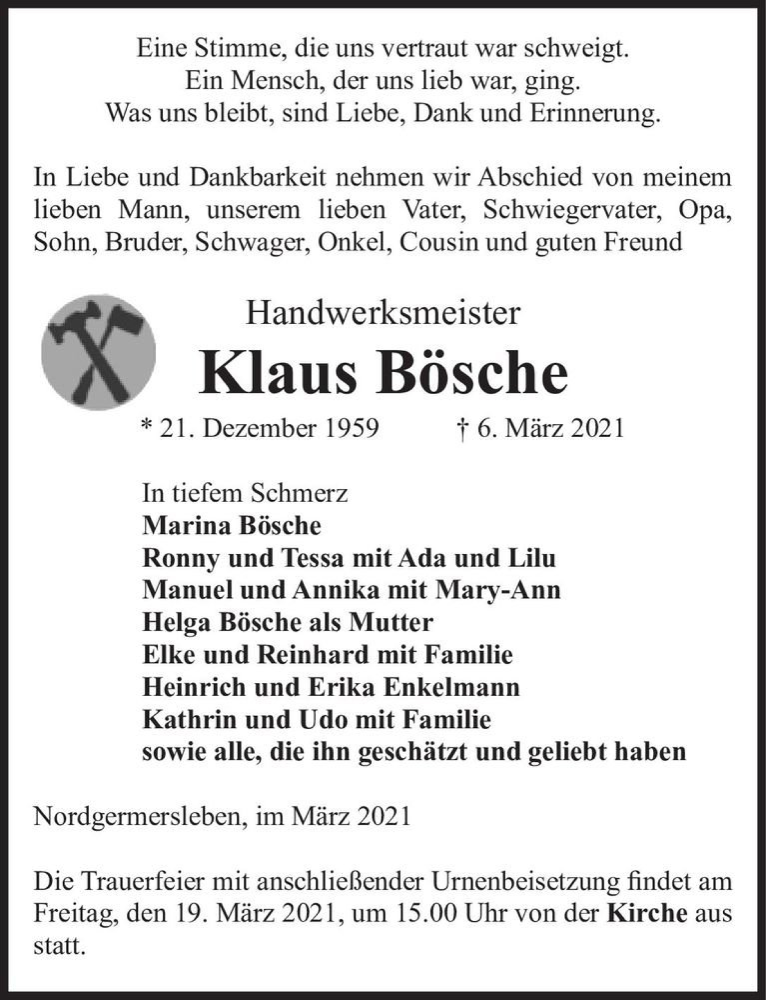 Eine Stimme, die uns vertraut war schweigt.
Ein Mensch, der uns lieb war, ging.
Was uns bleibt, sind Liebe, Dank und Erinnerung.

In Liebe und Dankbarkeit nehmen wir Abschied von meinem lieben Mann, unserem lieben Vater, Schwiegervater, Opa, Sohn, Bruder, Schwager, Onkel, Cousin und guten Freund

Handwerksmeister

Klaus Bösche

* 21. Dezember 1959 † 6. März 2021

In tiefem Schmerz
Marina Bösche
Ronny und Tessa mit Ada und Lilu
Manuel und Annika mit Mary-Ann
Helga Bösche als Mutter
Elke und Reinhard mit Familie
Heinrich und Erika Enkelmann
Kathrin und Udo mit Familie
sowie alle, die ihn geschätzt und geliebt haben

Nordgermersleben, im März 2021

Die Trauerfeier mit anschließender Urnenbeisetzung findet am Freitag, den 19. März 2021, um 15.00 Uhr von der Kirche aus statt.